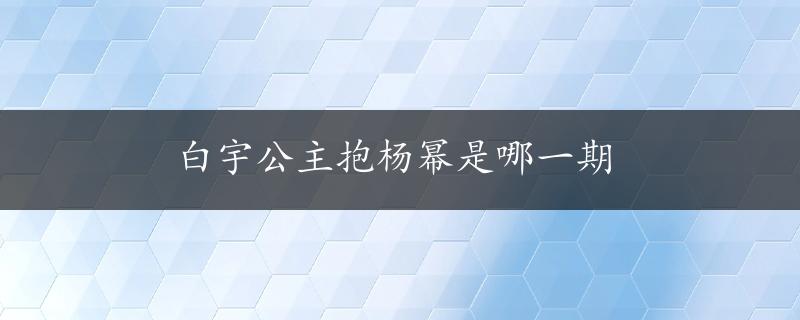 白宇公主抱杨幂是哪一期